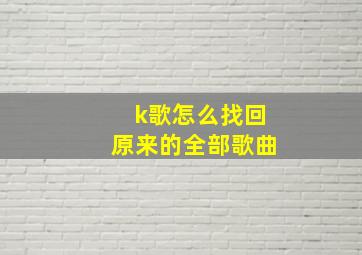 k歌怎么找回
原来的全部歌曲